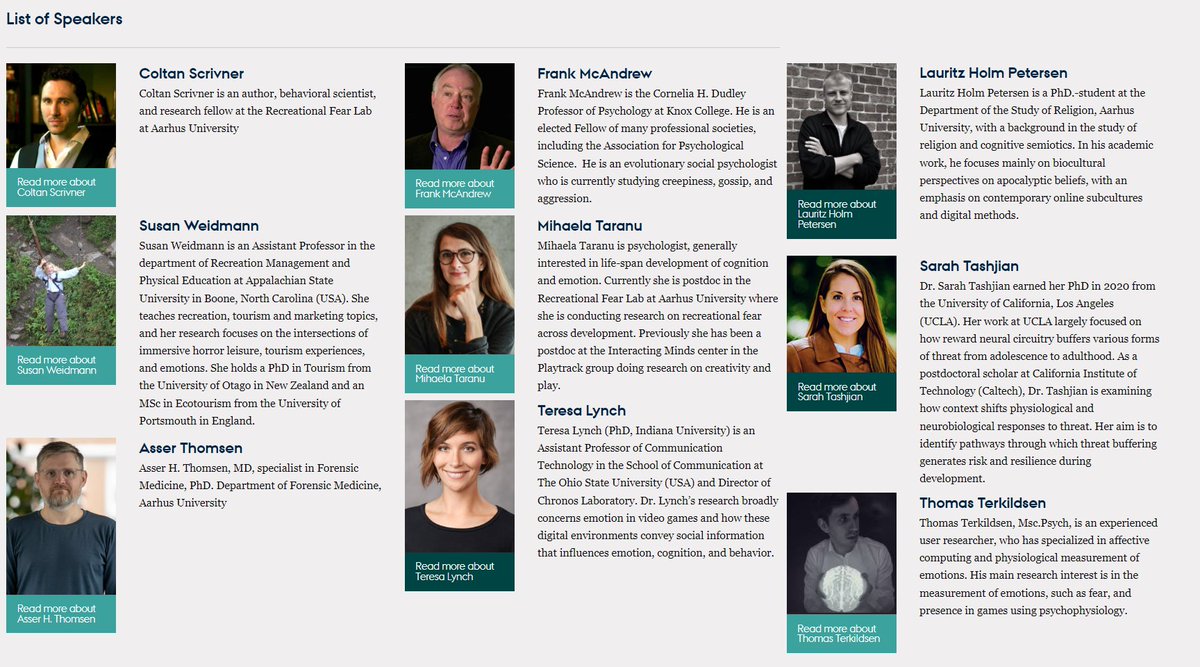 List of Speakers

Read more about Coltan Scrivner

Coltan Scrivner

Coltan Scrivner is an author, behavioral scientist, and research fellow at the Recreational Fear Lab at Aarhus University

Read more about Susan Weidmann

Susan Weidmann

Susan Weidmann is an Assistant Professor in the department of Recreation Management and Physical Education at Appalachian State University in Boone, North Carolina (USA). She teaches recreation, tourism and marketing topics, and her research focuses on the intersections of immersive horror leisure, tourism experiences, and emotions. She holds a PhD in Tourism from the University of Otago in New Zealand and an MSc in Ecotourism from the University of Portsmouth in England.

Read more about Asser H. Thomsen

Asser Thomsen

Asser H. Thomsen, MD, specialist in Forensic Medicine, PhD. Department of Forensic Medicine, Aarhus University

Read more about Frank McAndrew

Frank McAndrew

Frank McAndrew is the Cornelia H. Dudley Professor of Psychology at Knox College. He is an elected Fellow of many professional societies, including the Association for Psychological Science. He is an evolutionary social psychologist who is currently studying creepiness, gossip, and aggression.

Read more about Mihaela Taranu

Mihaela Taranu

Mihaela Taranu is psychologist, generally interested in life-span development of cognition and emotion. Currently she is postdoc in the Recreational Fear Lab at Aarhus University where she is conducting research on recreational fear across development. Previously she has been a postdoc at the Interacting Minds center in the Playtrack group doing research on creativity and play.

Read more about Teresa Lynch

Teresa Lynch

Teresa Lynch (PhD, Indiana University) is an Assistant Professor of Communication Technology in the School of Communication at The Ohio State University (USA) and Director of Chronos Laboratory. Dr. Lynch's research broadly concerns emotion in video games and how these digital environments convey social information that influences emotion, cognition, and behavior.

Read more about Lauritz Holm Petersen

Lauritz Holm Petersen

Lauritz Holm Petersen is a PhD.-student at the Department of the Study of Religion, Aarhus University, with a background in the study of religion and cognitive semiotics. In his academic work, he focuses mainly on biocultural perspectives on apocalyptic beliefs, with an emphasis on contemporary online subcultures and digital methods.

Read more about Sarah Tashjian

Sarah Tashjian

Dr. Sarah Tashjian earned her PhD in 2020 from the University of California, Los Angeles (UCLA). Her work at UCLA largely focused on how reward neural circuitry buffers various forms of threat from adolescence to adulthood. As a postdoctoral scholar at California Institute of Technology (Caltech), Dr. Tashjian is examining how context shifts physiological and neurobiological responses to threat. Her aim is to identify pathways through which threat buffering generates risk and resilience during development.

Read more about Thomas Terkildsen

Thomas Terkildsen

Thomas Terkildsen, Msc.Psych, is an experienced user researcher, who has specialized in affective computing and physiological measurement of emotions. His main research interest is in the measurement of emotions, such as fear, and presence in games using psychophysiology.